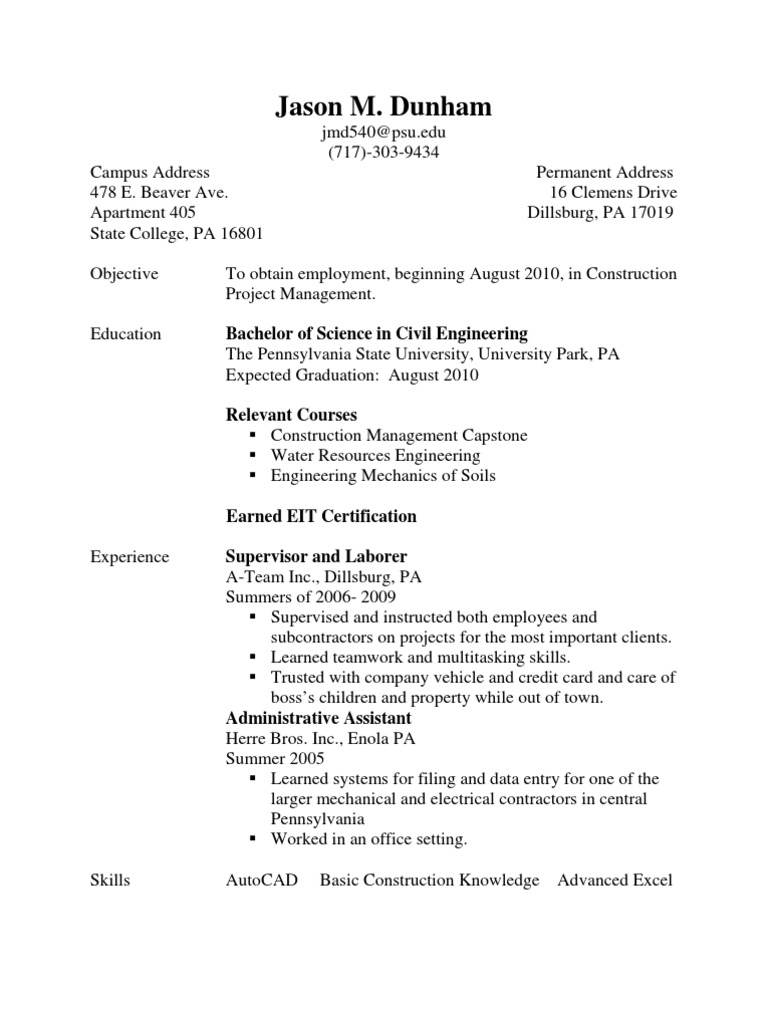 Jason M. Dunham
jmd540@psu.edu
(717)-303-9434

Campus Address
478 E. Beaver Ave.
Apartment 405
State College, PA 16801

Permanent Address
16 Clemens Drive
Dillsburg, PA 17019

Objective
To obtain employment, beginning August 2010, in Construction Project Management.

Education
Bachelor of Science in Civil Engineering
The Pennsylvania State University, University Park, PA
Expected Graduation: August 2010

Relevant Courses
▪ Construction Management Capstone
▪ Water Resources Engineering
▪ Engineering Mechanics of Soils

Earned EIT Certification

Experience
Supervisor and Laborer
A-Team Inc., Dillsburg, PA
Summers of 2006- 2009
▪ Supervised and instructed both employees and subcontractors on projects for the most important clients.
▪ Learned teamwork and multitasking skills.
▪ Trusted with company vehicle and credit card and care of boss's children and property while out of town.
Administrative Assistant
Herre Bros. Inc., Enola PA
Summer 2005
▪ Learned systems for filing and data entry for one of the larger mechanical and electrical contractors in central Pennsylvania
▪ Worked in an office setting.

Skills
AutoCAD Basic Construction Knowledge Advanced Excel